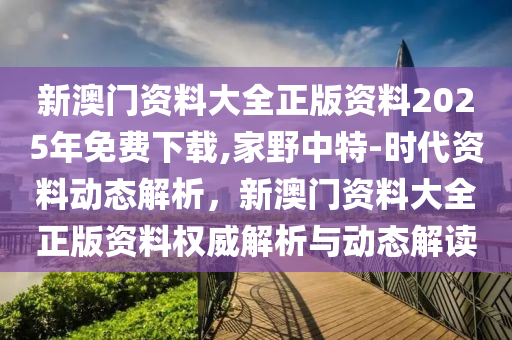 新澳门资料大全正版资料2025年免费下载,家野中特-时代资料动态解析，新澳门资料大全正版资料权威解析与动态解读